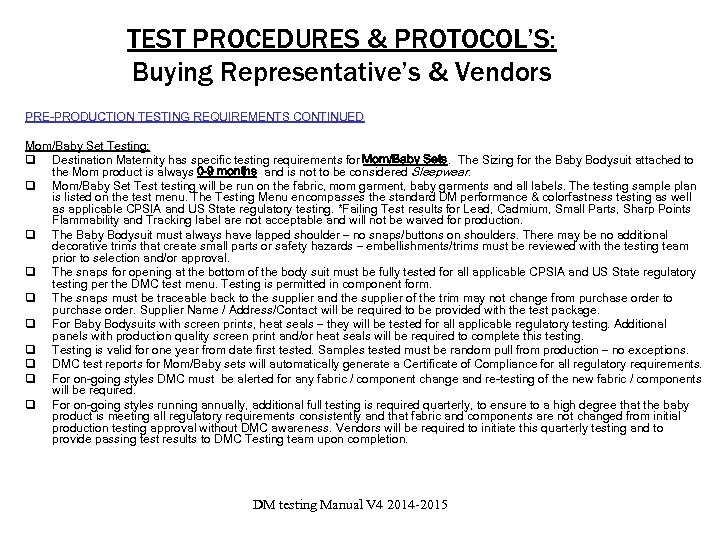 TEST PROCEDURES & PROTOCOL'S:
Buying Representative's & Vendors

PRE-PRODUCTION TESTING REQUIREMENTS CONTINUED

Mom/Baby Set Testing:
❑ Destination Maternity has specific testing requirements for Mom/Baby Sets. The Sizing for the Baby Bodysuit attached to the Mom product is always 0-9 months and is not to be considered Sleepwear.
❑ Mom/Baby Set Test testing will be run on the fabric, mom garment, baby garments and all labels. The testing sample plan is listed on the test menu. The Testing Menu encompasses the standard DM performance & colorfastness testing as well as applicable CPSIA and US State regulatory testing. *Failing Test results for Lead, Cadmium, Small Parts, Sharp Points Flammability and Tracking label are not acceptable and will not be waived for production.
❑ The Baby Bodysuit must always have lapped shoulder – no snaps/buttons on shoulders. There may be no additional decorative trims that create small parts or safety hazards – embellishments/trims must be reviewed with the testing team prior to selection and/or approval.
❑ The snaps for opening at the bottom of the body suit must be fully tested for all applicable CPSIA and US State regulatory testing per the DMC test menu. Testing is permitted in component form.
❑ The snaps must be traceable back to the supplier and the supplier of the trim may not change from purchase order to purchase order. Supplier Name / Address/Contact will be required to be provided with the test package.
❑ For Baby Bodysuits with screen prints, heat seals – they will be tested for all applicable regulatory testing. Additional panels with production quality screen print and/or heat seals will be required to complete this testing.
❑ Testing is valid for one year from date first tested. Samples tested must be random pull from production – no exceptions.
❑ DMC test reports for Mom/Baby sets will automatically generate a Certificate of Compliance for all regulatory requirements.
❑ For on-going styles DMC must be alerted for any fabric / component change and re-testing of the new fabric / components will be required.
❑ For on-going styles running annually, additional full testing is required quarterly, to ensure to a high degree that the baby product is meeting all regulatory requirements consistently and that fabric and components are not changed from initial production testing approval without DMC awareness. Vendors will be required to initiate this quarterly testing and to provide passing test results to DMC Testing team upon completion.

DM testing Manual V4 2014-2015